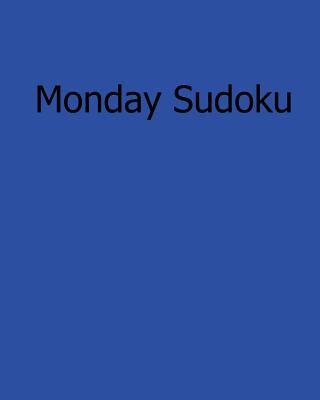 Monday Sudoku